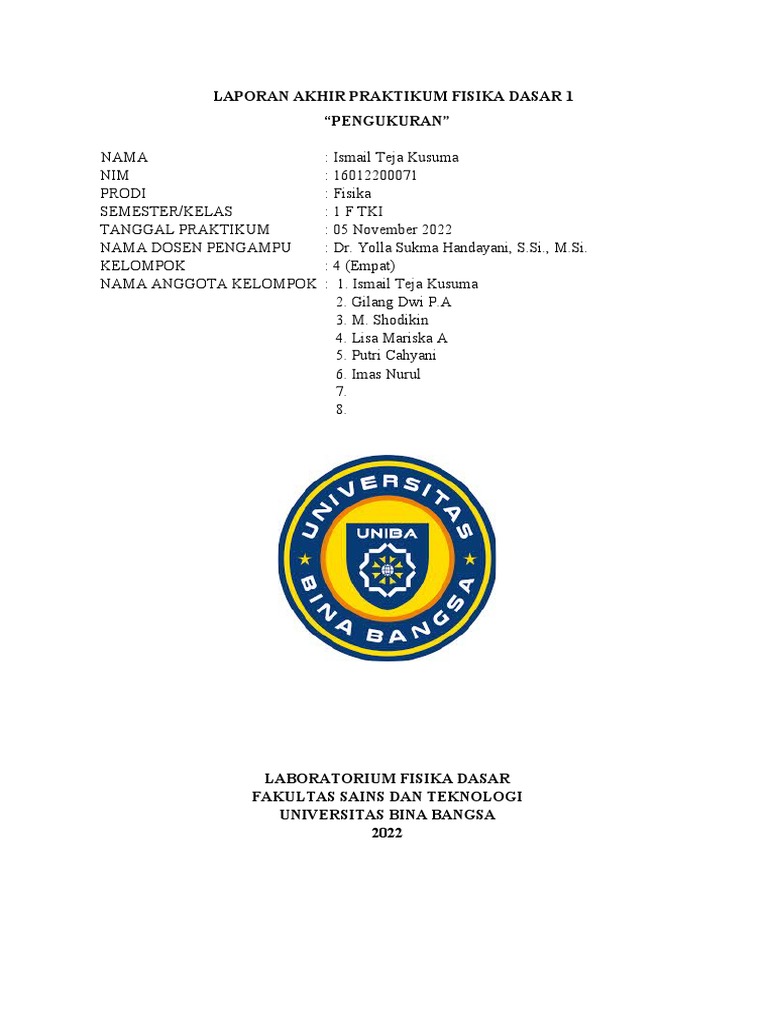 LAPORAN AKHIR PRAKTIKUM FISIKA DASAR 1
“PENGUKURAN”

NAMA : Ismail Teja Kusuma
NIM : 16012200071
PRODI : Fisika
SEMESTER/KELAS : 1 F TKI
TANGGAL PRAKTIKUM : 05 November 2022
NAMA DOSEN PENGAMPU : Dr. Yolla Sukma Handayani, S.Si., M.Si.
KELOMPOK : 4 (Empat)
NAMA ANGGOTA KELOMPOK : 1. Ismail Teja Kusuma
2. Gilang Dwi P.A
3. M. Shodikin
4. Lisa Mariska A
5. Putri Cahyani
6. Imas Nurul
7.
8.

UNIVERSITAS BINA BANGSA
UNIBA

LABORATORIUM FISIKA DASAR
FAKULTAS SAINS DAN TEKNOLOGI
UNIVERSITAS BINA BANGSA
2022